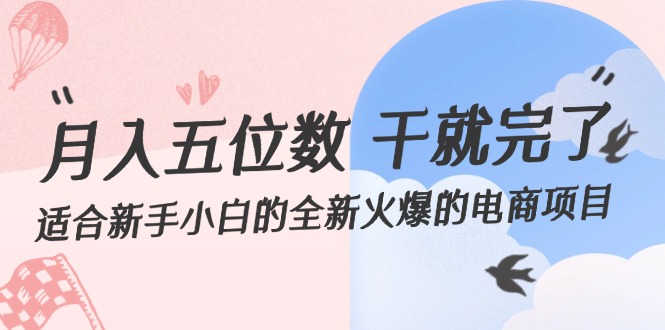 “月入五位数 干就完了”
适合新手小白的全新火爆的电商项目